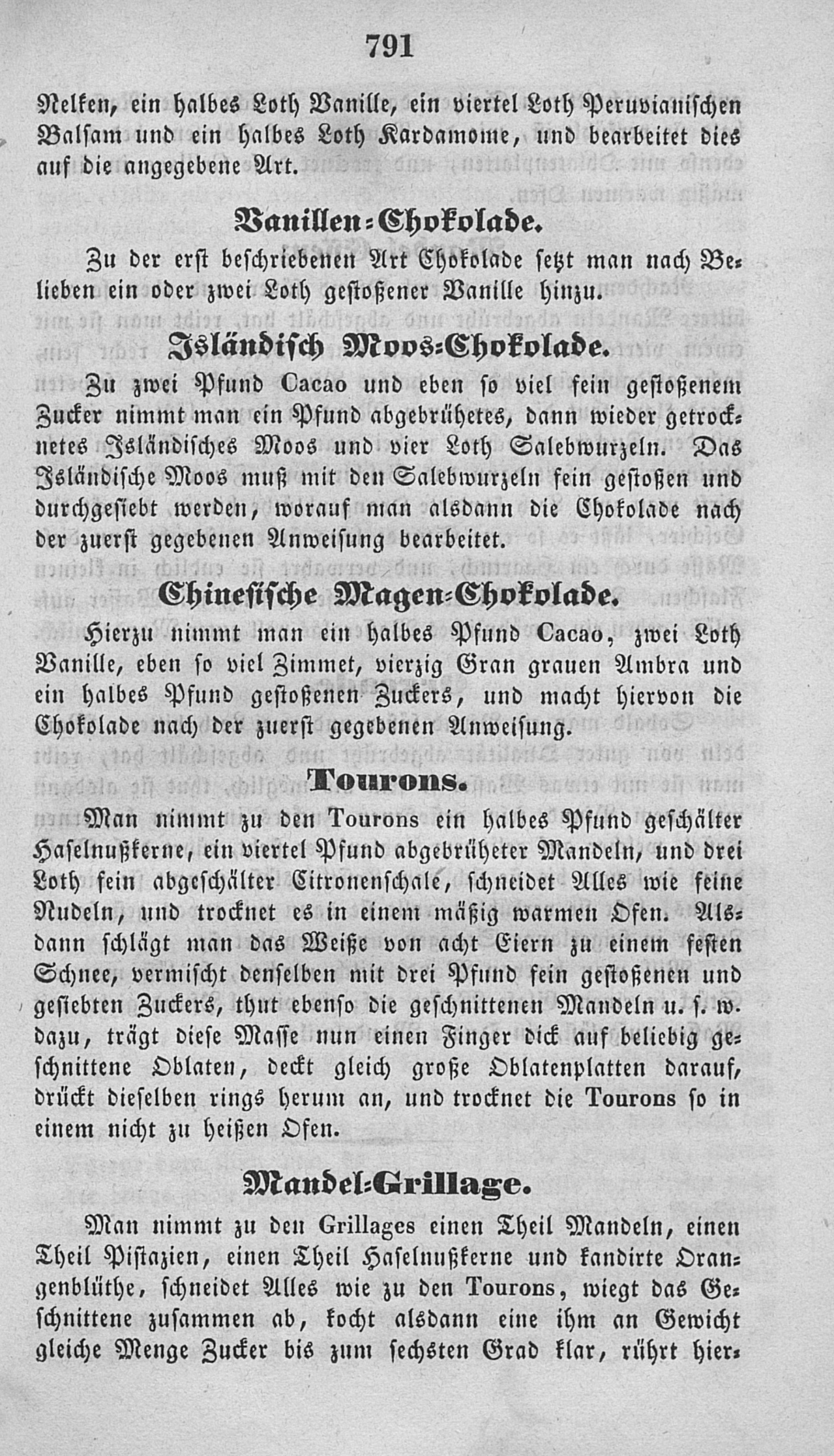 791

Nelken, ein halbes Loth Vanille, ein viertel Loth Peruvianischen Balsam und ein halbes Loth Kardamome, und bearbeitet dies auf die angegebene Art.

Vanillen-Chokolade.

Zu der erst beschriebenen Art Chokolade setzt man nach Belieben ein oder zwei Loth gestoßener Vanille hinzu.

Isländisch Moos-Chokolade.

Zu zwei Pfund Cacao und eben so viel fein gestoßenem Zucker nimmt man ein Pfund abgebrühetes, dann wieder getrocknetes Isländisches Moos und vier Loth Salebwurzeln. Das Isländische Moos muß mit den Salebwurzeln fein gestoßen und durchgesiebt werden, worauf man alsdann die Chokolade nach der zuerst gegebenen Anweisung bearbeitet.

Chinesische Magen-Chokolade.

Hierzu nimmt man ein halbes Pfund Cacao, zwei Loth Vanille, eben so viel Zimmet, vierzig Gran grauen Ambra und ein halbes Pfund gestoßenen Zuckers, und macht hiervon die Chokolade nach der zuerst gegebenen Anweisung.

Tourons.

Man nimmt zu den Tourons ein halbes Pfund geschälter Haselnußkerne, ein viertel Pfund abgebrüheter Mandeln, und drei Loth fein abgeschälter Citronenschale, schneidet Alles wie feine Nudeln, und trocknet es in einem mäßig warmen Ofen. Alsdann schlägt man das Weiße von acht Eiern zu einem festen Schnee, vermischt denselben mit drei Pfund fein gestoßenen und gesiebten Zuckers, thut ebenso die geschnittenen Mandeln u. s. w. dazu, trägt diese Masse nun einen Finger dick auf beliebig geschnittene Oblaten, deckt gleich große Oblatenplatten darauf, drückt dieselben rings herum an, und trocknet die Tourons so in einem nicht zu heißen Ofen.

Mandel-Grillage.

Man nimmt zu den Grillages einen Theil Mandeln, einen Theil Pistazien, einen Theil Haselnußkerne und kandirte Orangenblüthe, schneidet Alles wie zu den Tourons, wiegt das Geschnittene zusammen ab, kocht alsdann eine ihm an Gewicht gleiche Menge Zucker bis zum sechsten Grad klar, rührt hier-